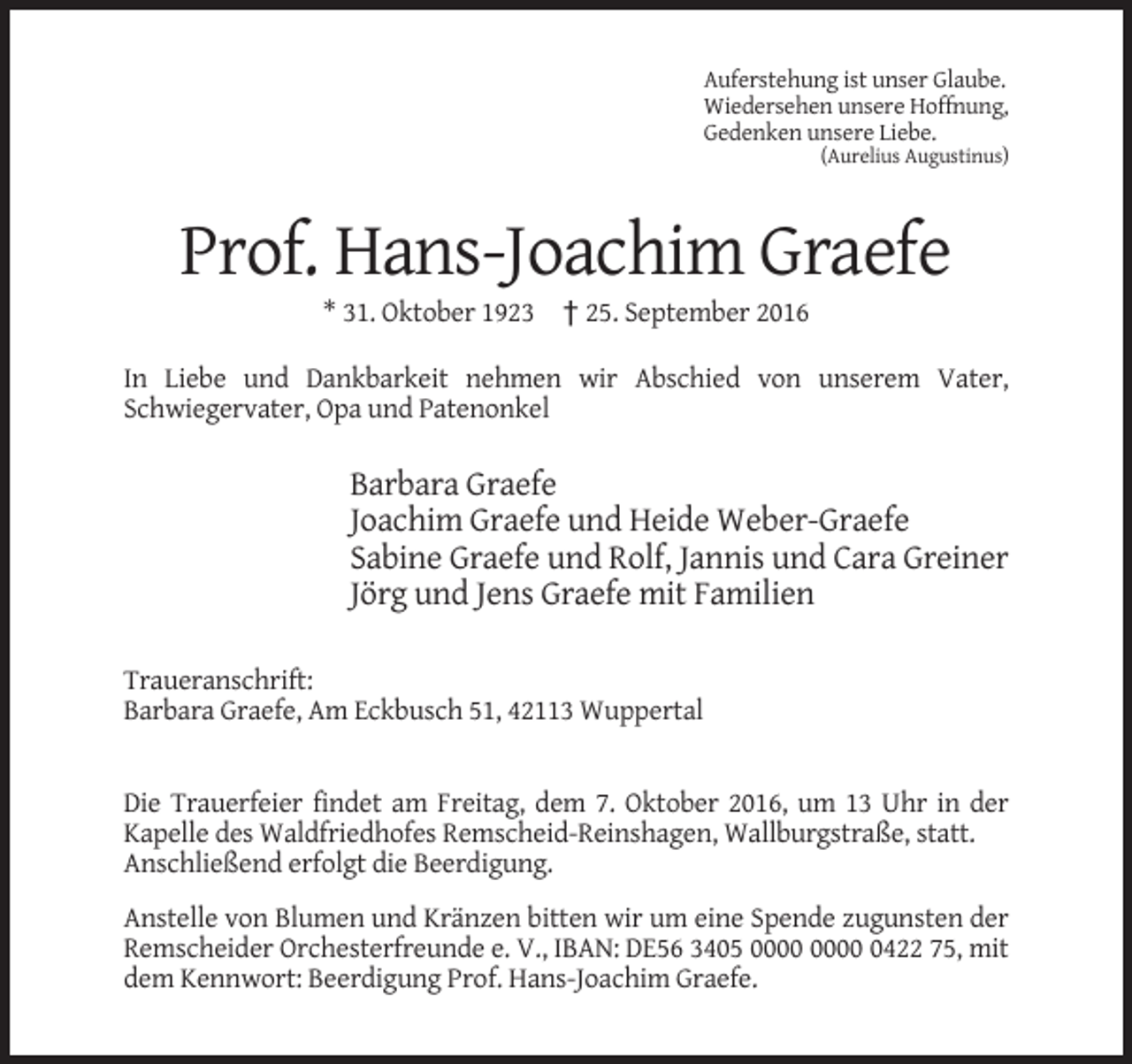 Auferstehung ist unser Glaube.
Wiedersehen unsere Hoffnung,
Gedenken unsere Liebe.
(Aurelius Augustinus)

Prof. Hans-Joachim Graefe

* 31. Oktober 1923 † 25. September 2016

In Liebe und Dankbarkeit nehmen wir Abschied von unserem Vater, Schwiegervater, Opa und Patenonkel

Barbara Graefe
Joachim Graefe und Heide Weber-Graefe
Sabine Graefe und Rolf, Jannis und Cara Greiner
Jörg und Jens Graefe mit Familien

Traueranschrift:
Barbara Graefe, Am Eckbusch 51, 42113 Wuppertal

Die Trauerfeier findet am Freitag, dem 7. Oktober 2016, um 13 Uhr in der Kapelle des Waldfriedhofes Remscheid-Reinshagen, Wallburgstraße, statt. Anschließend erfolgt die Beerdigung.

Anstelle von Blumen und Kränzen bitten wir um eine Spende zugunsten der Remscheider Orchesterfreunde e. V., IBAN: DE56 3405 0000 0000 0422 75, mit dem Kennwort: Beerdigung Prof. Hans-Joachim Graefe.